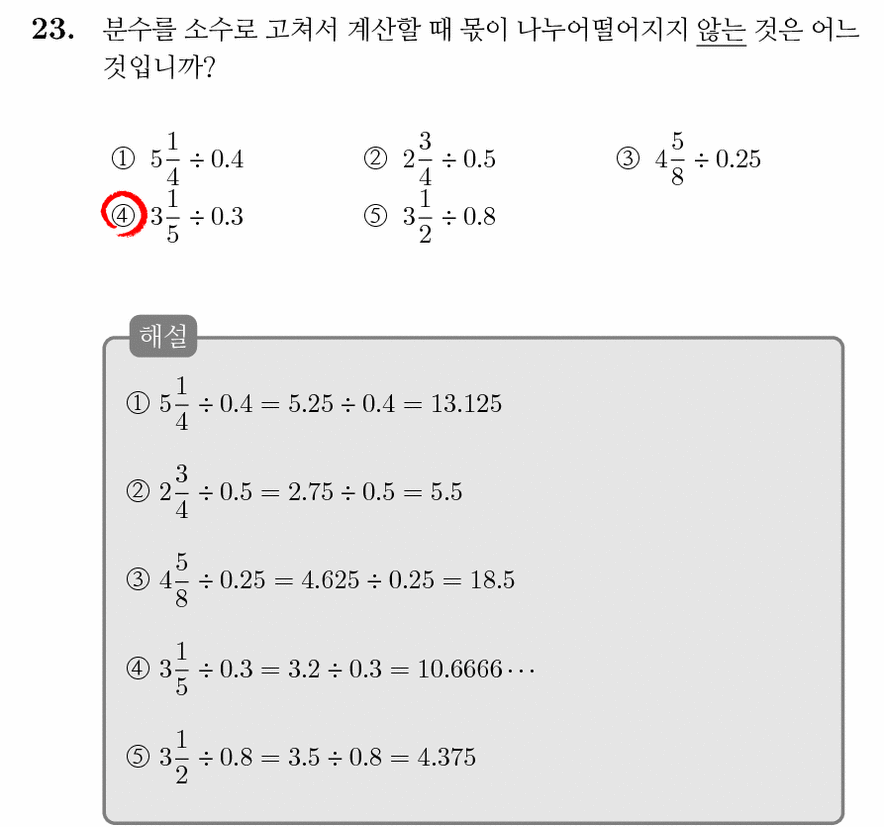 23. 분수를 소수로 고쳐서 계산할 때 몫이 나누어떨어지지 않는 것은 어느 것입니까?

① $5\frac{1}{4} \div 0.4$ ② $2\frac{3}{4} \div 0.5$ ③ $4\frac{5}{8} \div 0.25$
④ $3\frac{1}{5} \div 0.3$ ⑤ $3\frac{1}{2} \div 0.8$

해설

① $5\frac{1}{4} \div 0.4 = 5.25 \div 0.4 = 13.125$

② $2\frac{3}{4} \div 0.5 = 2.75 \div 0.5 = 5.5$

③ $4\frac{5}{8} \div 0.25 = 4.625 \div 0.25 = 18.5$

④ $3\frac{1}{5} \div 0.3 = 3.2 \div 0.3 = 10.6666\cdots$

⑤ $3\frac{1}{2} \div 0.8 = 3.5 \div 0.8 = 4.375$